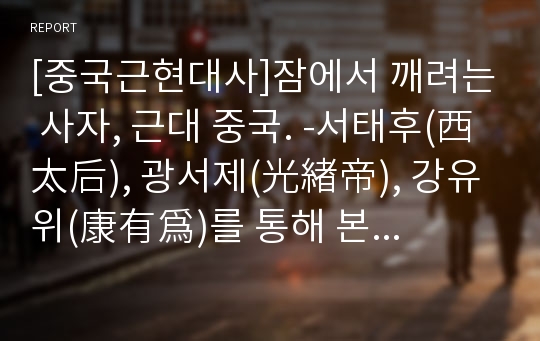 REPORT

[중국근현대사]잠에서 깨려는 사자, 근대 중국. -서태후(西太后), 광서제(光緖帝), 강유위(康有爲)를 통해 본...